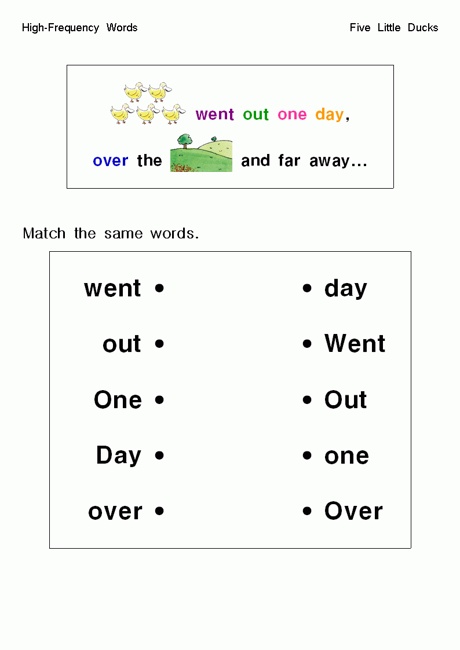 High-Frequency Words

Five Little Ducks

went out one day,

over the and far away...

Match the same words.

went •

out •

One •

Day •

over •

• day

• Went

• Out

• one

• Over